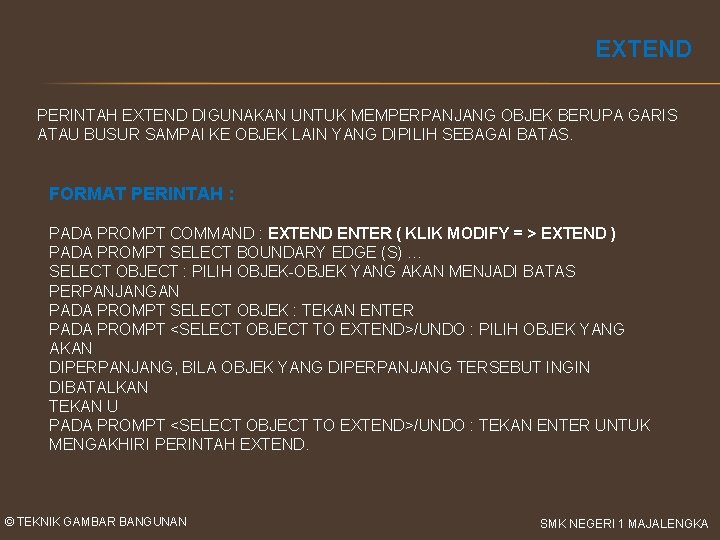 EXTEND

PERINTAH EXTEND DIGUNAKAN UNTUK MEMPERPANJANG OBJEK BERUPA GARIS ATAU BUSUR SAMPAI KE OBJEK LAIN YANG DIPILIH SEBAGAI BATAS.

FORMAT PERINTAH :

PADA PROMPT COMMAND : EXTEND ENTER ( KLIK MODIFY = > EXTEND )
PADA PROMPT SELECT BOUNDARY EDGE (S) …
SELECT OBJECT : PILIH OBJEK-OBJEK YANG AKAN MENJADI BATAS PERPANJANGAN
PADA PROMPT SELECT OBJEK : TEKAN ENTER
PADA PROMPT <SELECT OBJECT TO EXTEND>/UNDO : PILIH OBJEK YANG AKAN
DIPERPANJANG, BILA OBJEK YANG DIPERPANJANG TERSEBUT INGIN DIBATALKAN
TEKAN U
PADA PROMPT <SELECT OBJECT TO EXTEND>/UNDO : TEKAN ENTER UNTUK MENGAKHIRI PERINTAH EXTEND.

© TEKNIK GAMBAR BANGUNAN

SMK NEGERI 1 MAJALENGKA